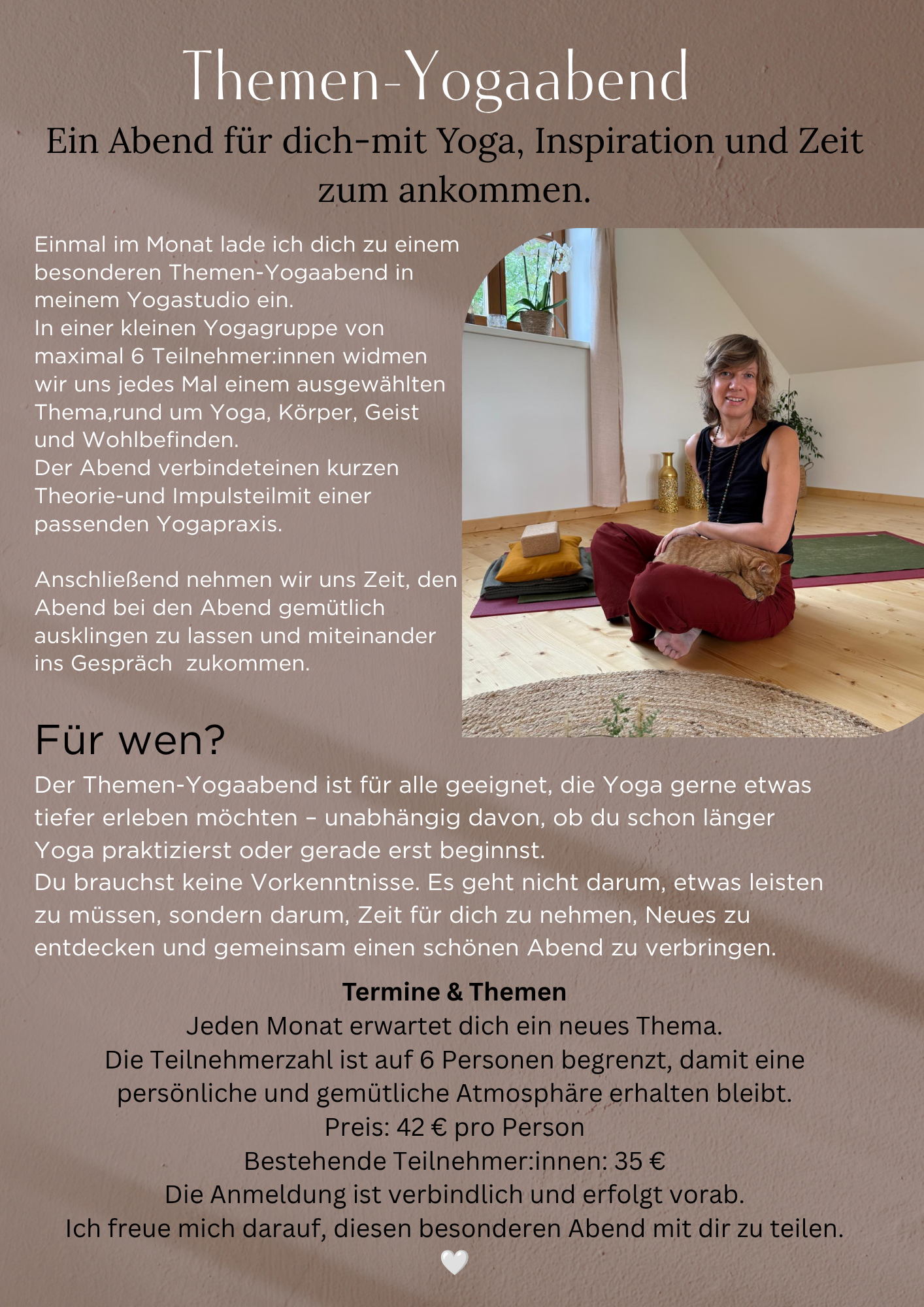 Themen-Yogaabend

Ein Abend für dich-mit Yoga, Inspiration und Zeit zum ankommen.

Einmal im Monat lade ich dich zu einem besonderen Themen-Yogaabend in meinem Yogastudio ein.
In einer kleinen Yogagruppe von maximal 6 Teilnehmer:innen widmen wir uns jedes Mal einem ausgewählten Thema,rund um Yoga, Körper, Geist und Wohlbefinden.
Der Abend verbindeteinen kurzen Theorie-und Impulsteilmit einer passenden Yogapraxis.

Anschließend nehmen wir uns Zeit, den Abend bei den Abend gemütlich ausklingen zu lassen und miteinander ins Gespräch zukommen.

Für wen?

Der Themen-Yogaabend ist für alle geeignet, die Yoga gerne etwas tiefer erleben möchten – unabhängig davon, ob du schon länger Yoga praktizierst oder gerade erst beginnst.
Du brauchst keine Vorkenntnisse. Es geht nicht darum, etwas leisten zu müssen, sondern darum, Zeit für dich zu nehmen, Neues zu entdecken und gemeinsam einen schönen Abend zu verbringen.

Termine & Themen
Jeden Monat erwartet dich ein neues Thema.
Die Teilnehmerzahl ist auf 6 Personen begrenzt, damit eine persönliche und gemütliche Atmosphäre erhalten bleibt.
Preis: 42 € pro Person
Bestehende Teilnehmer:innen: 35 €
Die Anmeldung ist verbindlich und erfolgt vorab.
Ich freue mich darauf, diesen besonderen Abend mit dir zu teilen.
🤍